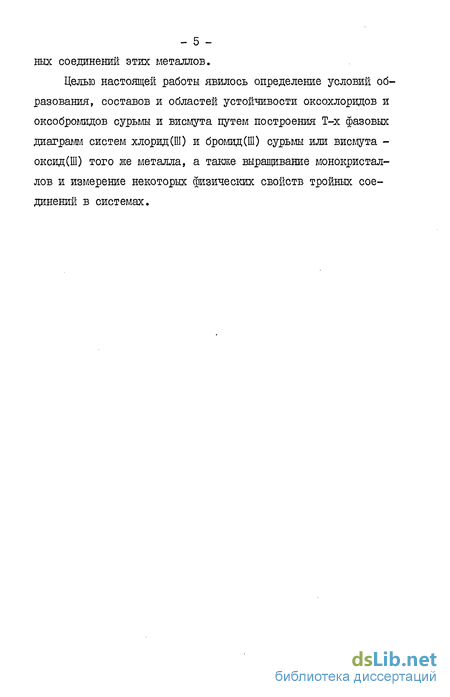 - 5 -

ных соединений этих металлов.

Целью настоящей работы явилось определение условий образования, составов и областей устойчивости оксохлоридов и оксобромидов сурьмы и висмута путем построения Т-х фазовых диаграмм систем хлорид(Ш) и бромид(Ш) сурьмы или висмута - оксид(Ш) того же металла, а также выращивание монокристаллов и измерение некоторых физических свойств тройных соединений в системах.

dsLib.net
библиотека диссертаций